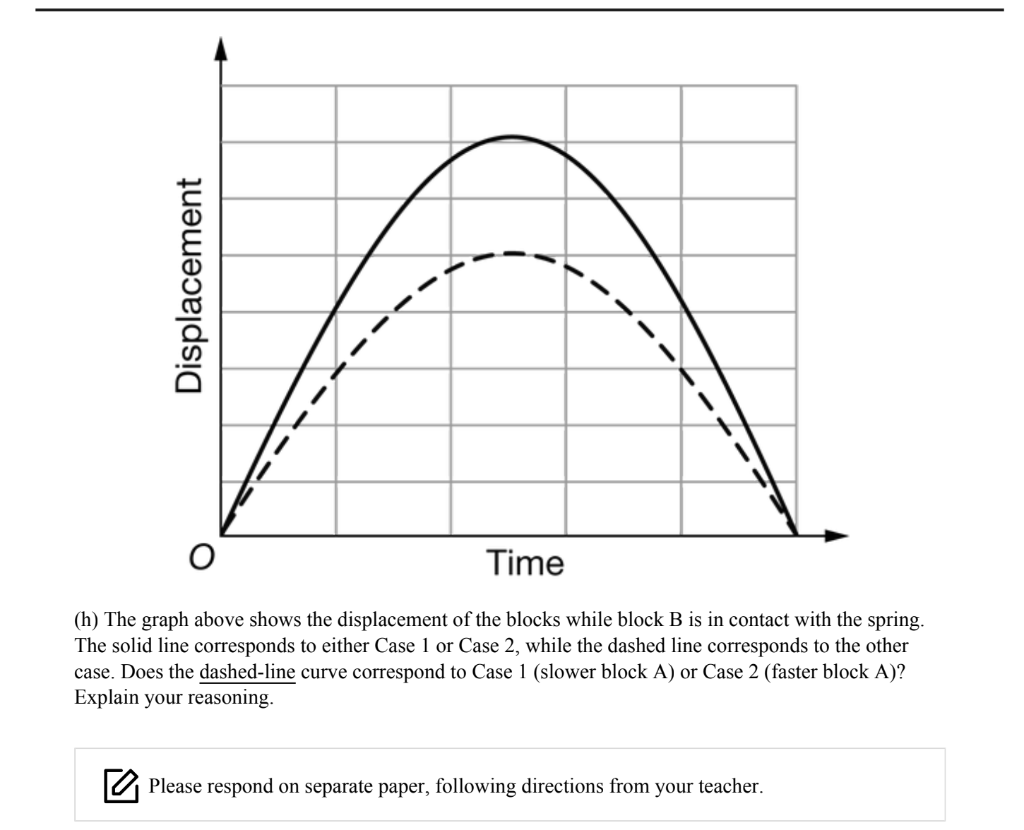 Displacement

O

Time

(h) The graph above shows the displacement of the blocks while block B is in contact with the spring. The solid line corresponds to either Case 1 or Case 2, while the dashed line corresponds to the other case. Does the dashed-line curve correspond to Case 1 (slower block A) or Case 2 (faster block A)? Explain your reasoning.

Please respond on separate paper, following directions from your teacher.